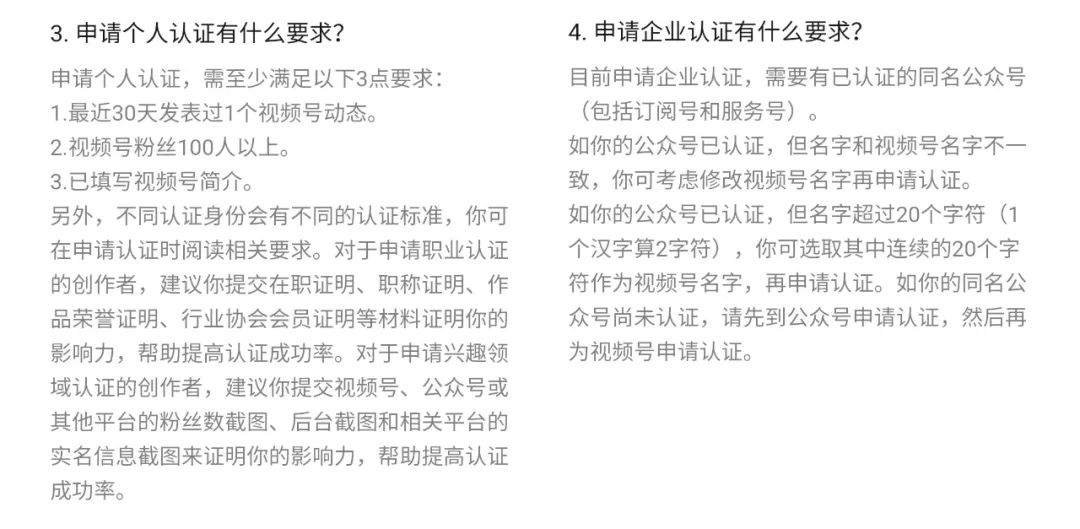 3. 申请个人认证有什么要求?

申请个人认证，需至少满足以下3点要求：
1.最近30天发表过1个视频号动态。
2.视频号粉丝100人以上。
3.已填写视频号简介。
另外，不同认证身份会有不同的认证标准，你可在申请认证时阅读相关要求。对于申请职业认证的创作者，建议你提交在职证明、职称证明、作品荣誉证明、行业协会会员证明等材料证明你的影响力，帮助提高认证成功率。对于申请兴趣领域认证的创作者，建议你提交视频号、公众号或其他平台的粉丝数截图、后台截图和相关平台的实名信息截图来证明你的影响力，帮助提高认证成功率。

4. 申请企业认证有什么要求?

目前申请企业认证，需要有已认证的同名公众号（包括订阅号和服务号）。
如你的公众号已认证，但名字和视频号名字不一致，你可考虑修改视频号名字再申请认证。
如你的公众号已认证，但名字超过20个字符（1个汉字算2字符），你可选取其中连续的20个字符作为视频号名字，再申请认证。如你的同名公众号尚未认证，请先到公众号申请认证，然后再为视频号申请认证。